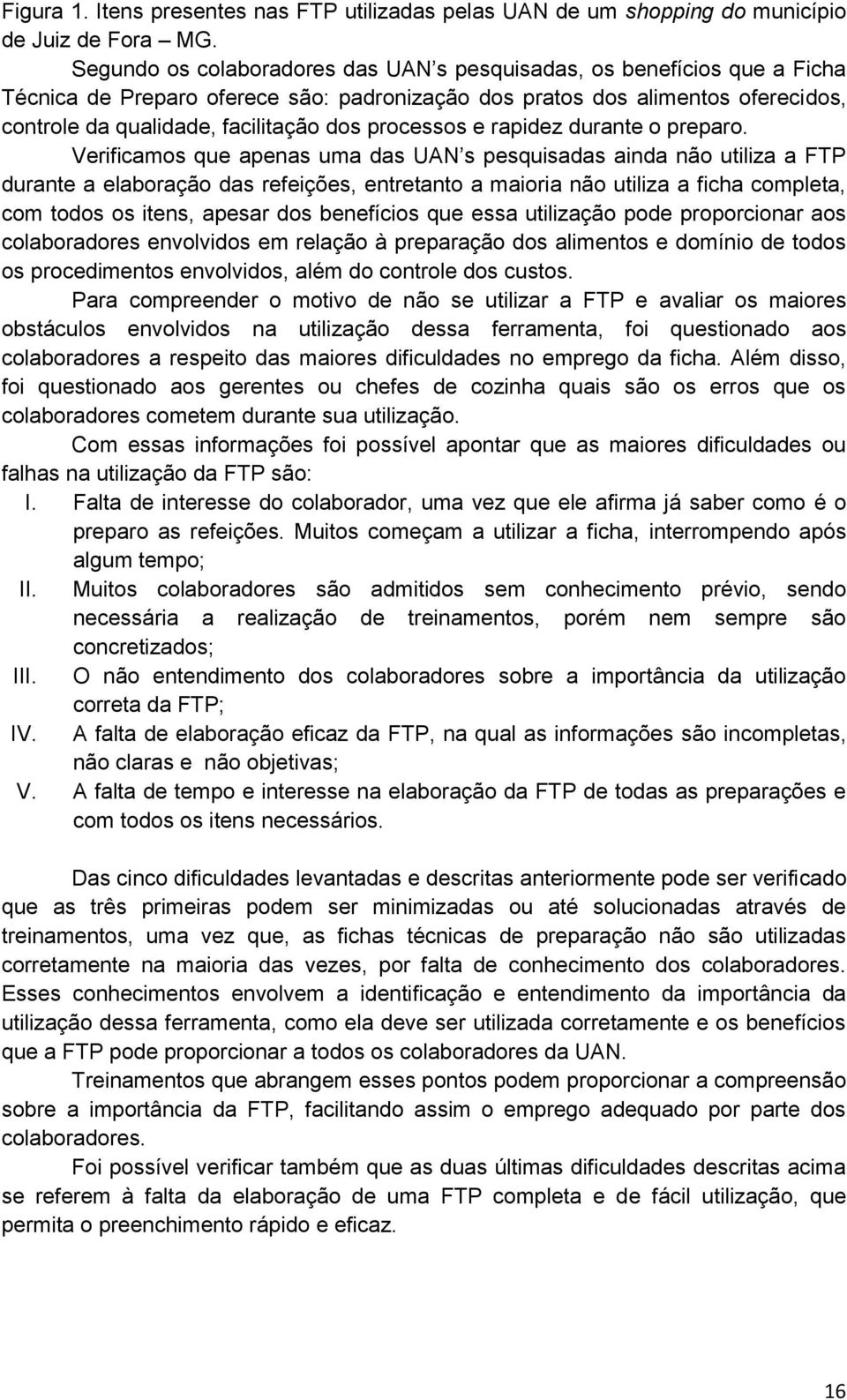 Figura 1. Itens presentes nas FTP utilizadas pelas UAN de um shopping do município de Juiz de Fora – MG.

Segundo os colaboradores das UAN’s pesquisadas, os benefícios que a Ficha Técnica de Preparo oferece são: padronização dos pratos dos alimentos oferecidos, controle da qualidade, facilitação dos processos e rapidez durante o preparo.

Verificamos que apenas uma das UAN’s pesquisadas ainda não utiliza a FTP durante a elaboração das refeições, entretanto a maioria não utiliza a ficha completa, com todos os itens, apesar dos benefícios que essa utilização pode proporcionar aos colaboradores envolvidos em relação à preparação dos alimentos e domínio de todos os procedimentos envolvidos, além do controle dos custos.

Para compreender o motivo de não se utilizar a FTP e avaliar os maiores obstáculos envolvidos na utilização dessa ferramenta, foi questionado aos colaboradores a respeito das maiores dificuldades no emprego da ficha. Além disso, foi questionado aos gerentes ou chefes de cozinha quais são os erros que os colaboradores cometem durante sua utilização.

Com essas informações foi possível apontar que as maiores dificuldades ou falhas na utilização da FTP são:

I. Falta de interesse do colaborador, uma vez que ele afirma já saber como é o preparo as refeições. Muitos começam a utilizar a ficha, interrompendo após algum tempo;

II. Muitos colaboradores são admitidos sem conhecimento prévio, sendo necessária a realização de treinamentos, porém nem sempre são concretizados;

III. O não entendimento dos colaboradores sobre a importância da utilização correta da FTP;

IV. A falta de elaboração eficaz da FTP, na qual as informações são incompletas, não claras e não objetivas;

V. A falta de tempo e interesse na elaboração da FTP de todas as preparações e com todos os itens necessários.

Das cinco dificuldades levantadas e descritas anteriormente pode ser verificado que as três primeiras podem ser minimizadas ou até solucionadas através de treinamentos, uma vez que, as fichas técnicas de preparação não são utilizadas corretamente na maioria das vezes, por falta de conhecimento dos colaboradores. Esses conhecimentos envolvem a identificação e entendimento da importância da utilização dessa ferramenta, como ela deve ser utilizada corretamente e os benefícios que a FTP pode proporcionar a todos os colaboradores da UAN.

Treinamentos que abrangem esses pontos podem proporcionar a compreensão sobre a importância da FTP, facilitando assim o emprego adequado por parte dos colaboradores.

Foi possível verificar também que as duas últimas dificuldades descritas acima se referem à falta da elaboração de uma FTP completa e de fácil utilização, que permita o preenchimento rápido e eficaz.

16